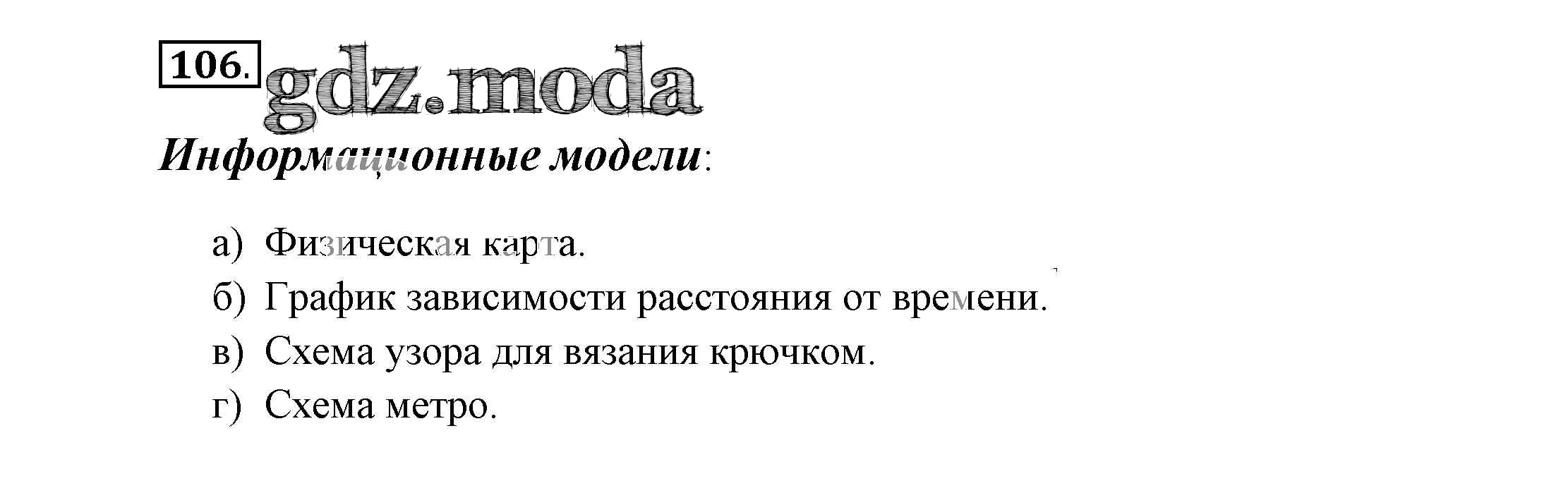 106.

Информационные модели:

а) Физическая карта.
б) График зависимости расстояния от времени.
в) Схема узора для вязания крючком.
г) Схема метро.

gdz.moda